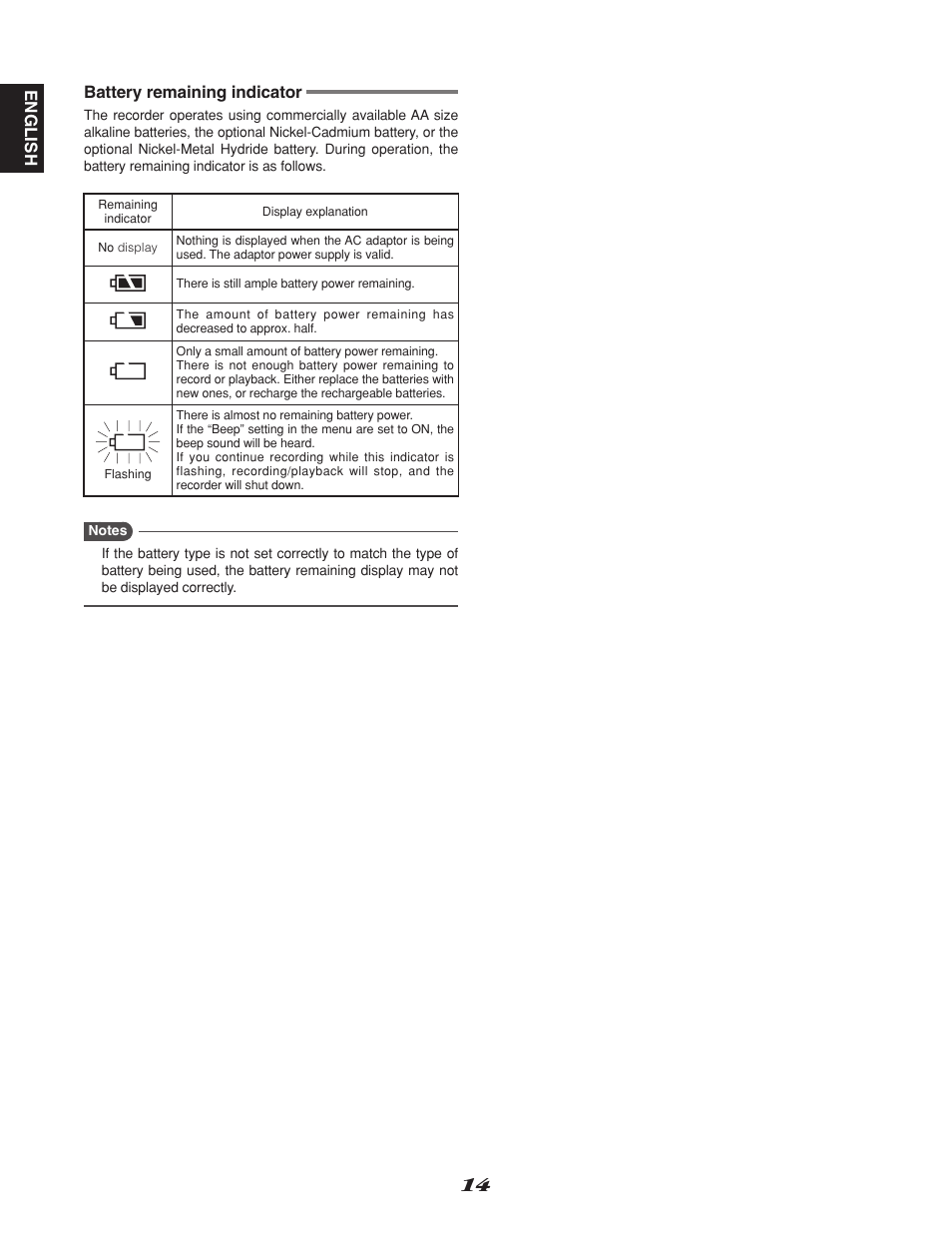 ENGLISH

Battery remaining indicator

The recorder operates using commercially available AA size alkaline batteries, the optional Nickel-Cadmium battery, or the optional Nickel-Metal Hydride battery. During operation, the battery remaining indicator is as follows.

| Remaining indicator | Display explanation |
|---|---|
| No display | Nothing is displayed when the AC adaptor is being used. The adaptor power supply is valid. |
|  | There is still ample battery power remaining. |
|  | The amount of battery power remaining has decreased to approx. half. |
|  | Only a small amount of battery power remaining. There is not enough battery power remaining to record or playback. Either replace the batteries with new ones, or recharge the rechargeable batteries. |
| Flashing | There is almost no remaining battery power. If the “Beep” setting in the menu are set to ON, the beep sound will be heard. If you continue recording while this indicator is flashing, recording/playback will stop, and the recorder will shut down. |

Notes

If the battery type is not set correctly to match the type of battery being used, the battery remaining display may not be displayed correctly.

14